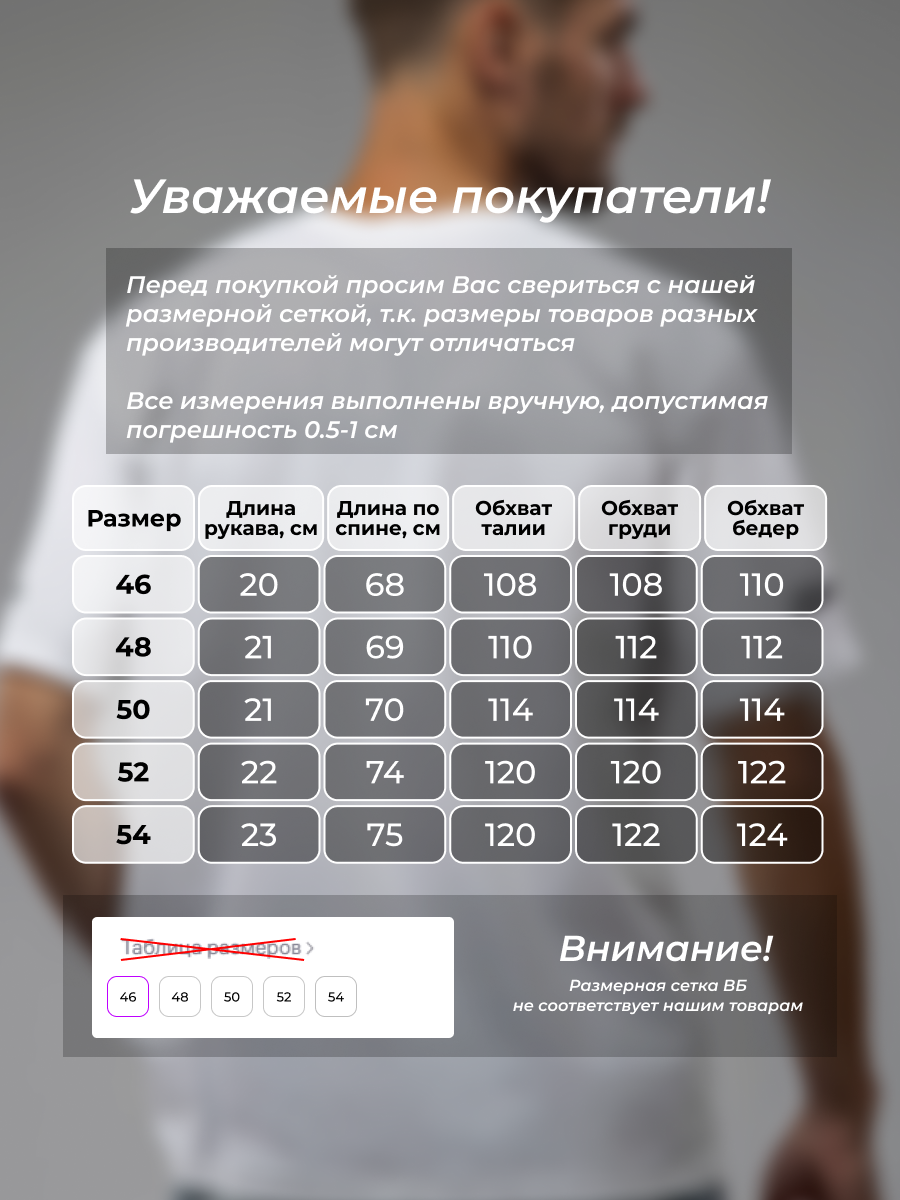 Уважаемые покупатели!

Перед покупкой просим Вас свериться с нашей размерной сеткой, т.к. размеры товаров разных производителей могут отличаться

Все измерения выполнены вручную, допустимая погрешность 0.5-1 см

| Размер | Длина рукава, см | Длина по спине, см | Обхват талии | Обхват груди | Обхват бедер |
|---|---|---|---|---|---|
| 46 | 20 | 68 | 108 | 108 | 110 |
| 48 | 21 | 69 | 110 | 112 | 112 |
| 50 | 21 | 70 | 114 | 114 | 114 |
| 52 | 22 | 74 | 120 | 120 | 122 |
| 54 | 23 | 75 | 120 | 122 | 124 |

Таблица размеров ›

46 48 50 52 54

Внимание!

Размерная сетка ВБ не соответствует нашим товарам